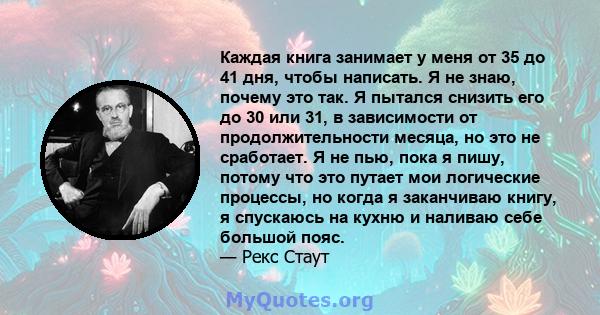 Каждая книга занимает у меня от 35 до 41 дня, чтобы написать. Я не знаю, почему это так. Я пытался снизить его до 30 или 31, в зависимости от продолжительности месяца, но это не сработает. Я не пью, пока я пишу, потому что это путает мои логические процессы, но когда я заканчиваю книгу, я спускаюсь на кухню и наливаю себе большой пояс.
— Рекс Стаут

MyQuotes.org